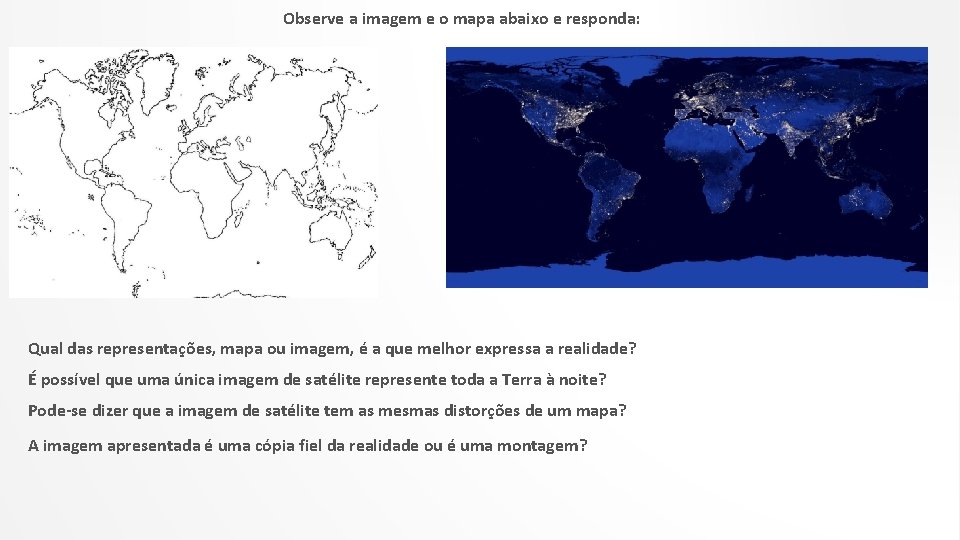 Observe a imagem e o mapa abaixo e responda:

Qual das representações, mapa ou imagem, é a que melhor expressa a realidade?

É possível que uma única imagem de satélite represente toda a Terra à noite?

Pode-se dizer que a imagem de satélite tem as mesmas distorções de um mapa?

A imagem apresentada é uma cópia fiel da realidade ou é uma montagem?